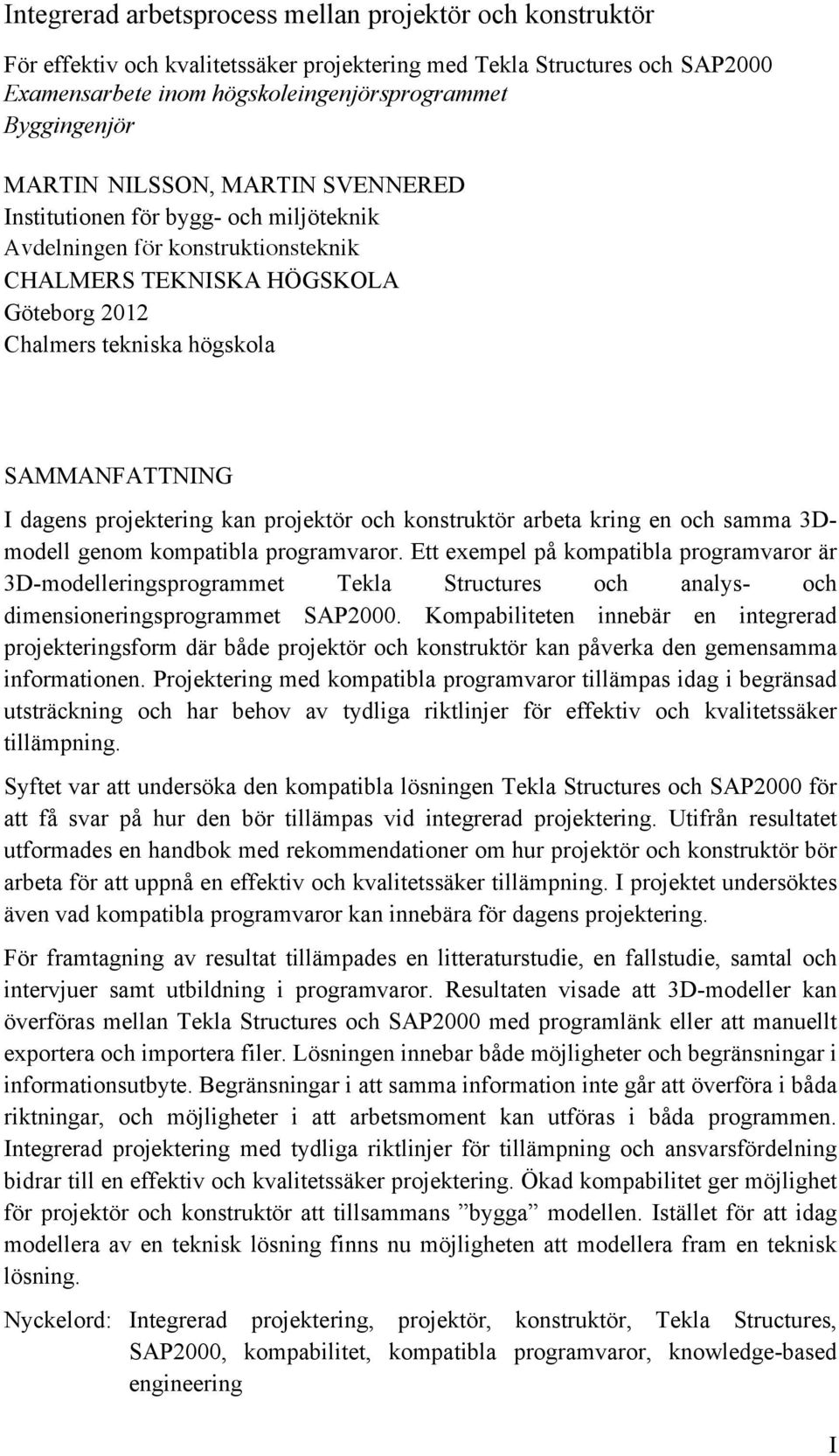 Integrerad arbetsprocess mellan projektör och konstruktör

För effektiv och kvalitetssäker projektering med Tekla Structures och SAP2000
Examensarbete inom högskoleingenjörsprogrammet
Byggingenjör

MARTIN NILSSON, MARTIN SVENNERED
Institutionen för bygg- och miljöteknik
Avdelningen för konstruktionsteknik
CHALMERS TEKNISKA HÖGSKOLA
Göteborg 2012
Chalmers tekniska högskola

SAMMANFATTNING

I dagens projektering kan projektör och konstruktör arbeta kring en och samma 3D-modell genom kompatibla programvaror. Ett exempel på kompatibla programvaror är 3D-modelleringsprogrammet Tekla Structures och analys- och dimensioneringsprogrammet SAP2000. Kompabiliteten innebär en integrerad projekteringsform där både projektör och konstruktör kan påverka den gemensamma informationen. Projektering med kompatibla programvaror tillämpas idag i begränsad utsträckning och har behov av tydliga riktlinjer för effektiv och kvalitetssäker tillämpning.

Syftet var att undersöka den kompatibla lösningen Tekla Structures och SAP2000 för att få svar på hur den bör tillämpas vid integrerad projektering. Utifrån resultatet utformades en handbok med rekommendationer om hur projektör och konstruktör bör arbeta för att uppnå en effektiv och kvalitetssäker tillämpning. I projektet undersöktes även vad kompatibla programvaror kan innebära för dagens projektering.

För framtagning av resultat tillämpades en litteraturstudie, en fallstudie, samtal och intervjuer samt utbildning i programvaror. Resultaten visade att 3D-modeller kan överföras mellan Tekla Structures och SAP2000 med programlänk eller att manuellt exportera och importera filer. Lösningen innebar både möjligheter och begränsningar i informationsutbyte. Begränsningar i att samma information inte går att överföra i båda riktningar, och möjligheter i att arbetsmoment kan utföras i båda programmen. Integrerad projektering med tydliga riktlinjer för tillämpning och ansvarsfördelning bidrar till en effektiv och kvalitetssäker projektering. Ökad kompabilitet ger möjlighet för projektör och konstruktör att tillsammans ”bygga” modellen. Istället för att idag modellera av en teknisk lösning finns nu möjligheten att modellera fram en teknisk lösning.

Nyckelord: Integrerad projektering, projektör, konstruktör, Tekla Structures, SAP2000, kompabilitet, kompatibla programvaror, knowledge-based engineering

I